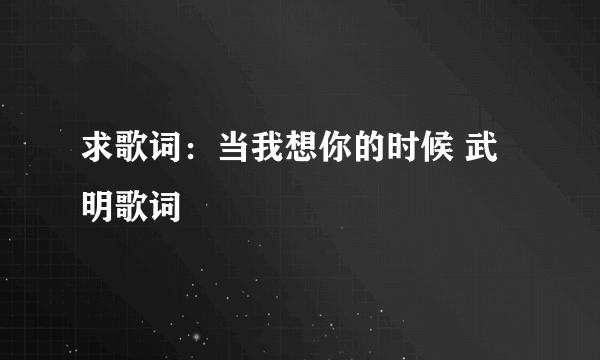 求歌词：当我想你的时候 武明歌词